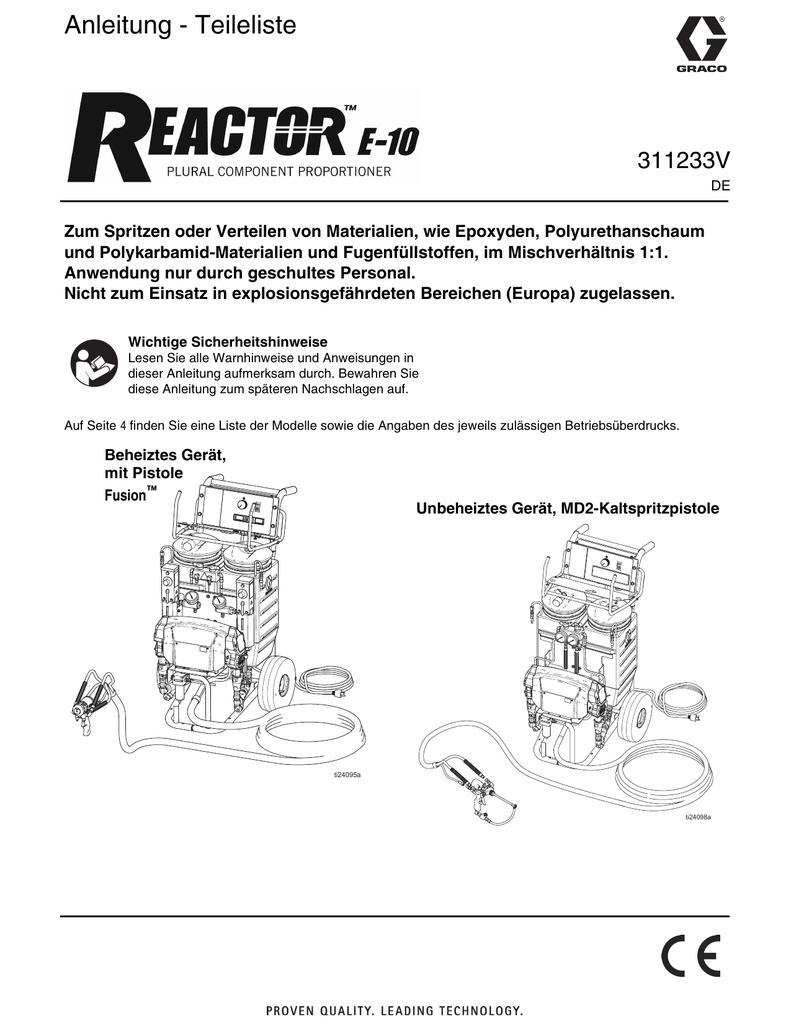 Anleitung - Teileliste

GRACO

REACTOR™ E-10
PLURAL COMPONENT PROPORTIONER

311233V
DE

Zum Spritzen oder Verteilen von Materialien, wie Epoxyden, Polyurethanschaum und Polykarbamid-Materialien und Fugenfüllstoffen, im Mischverhältnis 1:1. Anwendung nur durch geschultes Personal.
Nicht zum Einsatz in explosionsgefährdeten Bereichen (Europa) zugelassen.

Wichtige Sicherheitshinweise
Lesen Sie alle Warnhinweise und Anweisungen in dieser Anleitung aufmerksam durch. Bewahren Sie diese Anleitung zum späteren Nachschlagen auf.

Auf Seite 4 finden Sie eine Liste der Modelle sowie die Angaben des jeweils zulässigen Betriebsüberdrucks.

Beheiztes Gerät, mit Pistole Fusion™

ti24095a

Unbeheiztes Gerät, MD2-Kaltspritzpistole

ti24098a

CE

PROVEN QUALITY. LEADING TECHNOLOGY.